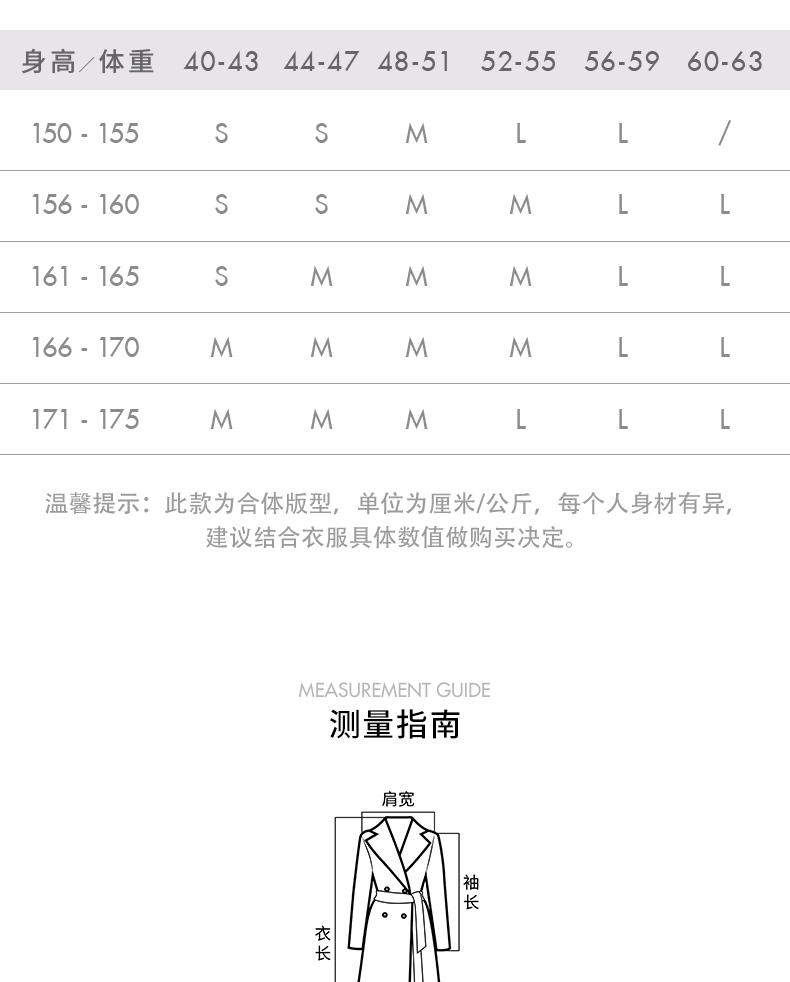 | 身高/体重 | 40-43 | 44-47 | 48-51 | 52-55 | 56-59 | 60-63 |
|---|---|---|---|---|---|---|
| 150 - 155 | S | S | M | L | L | / |
| 156 - 160 | S | S | M | M | L | L |
| 161 - 165 | S | M | M | M | L | L |
| 166 - 170 | M | M | M | M | L | L |
| 171 - 175 | M | M | M | L | L | L |

温馨提示：此款为合体版型，单位为厘米/公斤，每个人身材有异，建议结合衣服具体数值做购买决定。

MEASUREMENT GUIDE
测量指南

肩宽
袖长
衣长